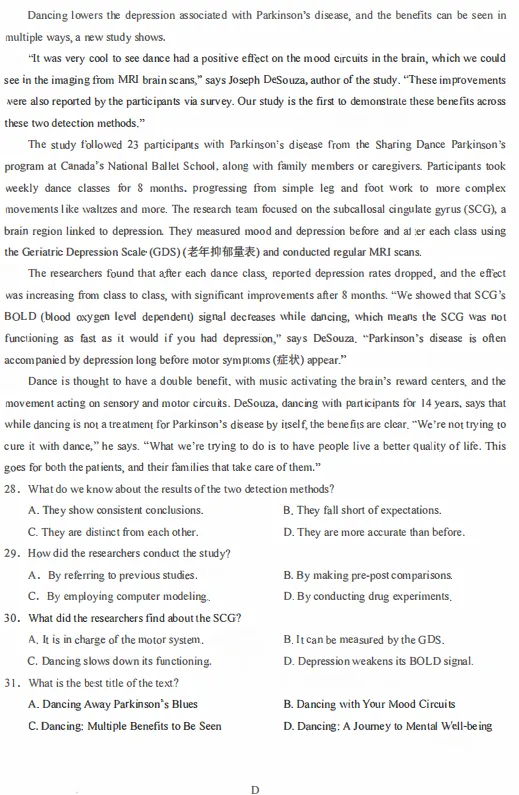 Dancing lowers the depression associated with Parkinson's disease, and the benefits can be seen in multiple ways, a new study shows.

"It was very cool to see dance had a positive effect on the mood circuits in the brain, which we could see in the imaging from MRI brain scans," says Joseph DeSouza, author of the study. "These improvements were also reported by the participants via survey. Our study is the first to demonstrate these benefits across these two detection methods."

The study followed 23 participants with Parkinson's disease from the Sharing Dance Parkinson's program at Canada's National Ballet School, along with family members or caregivers. Participants took weekly dance classes for 8 months, progressing from simple leg and foot work to more complex movements like waltzes and more. The research team focused on the subcallosal cingulate gyrus (SCG), a brain region linked to depression. They measured mood and depression before and after each class using the Geriatric Depression Scale (GDS) (老年抑郁量表) and conducted regular MRI scans.

The researchers found that after each dance class, reported depression rates dropped, and the effect was increasing from class to class, with significant improvements after 8 months. "We showed that SCG's BOLD (blood oxygen level dependent) signal decreases while dancing, which means the SCG was not functioning as fast as it would if you had depression," says DeSouza. "Parkinson's disease is often accompanied by depression long before motor symptoms (症状) appear."

Dance is thought to have a double benefit, with music activating the brain's reward centers, and the movement acting on sensory and motor circuits. DeSouza, dancing with participants for 14 years, says that while dancing is not a treatment for Parkinson's disease by itself, the benefits are clear. "We're not trying to cure it with dance," he says. "What we're trying to do is to have people live a better quality of life. This goes for both the patients, and their families that take care of them."

28. What do we know about the results of the two detection methods?
A. They show consistent conclusions.
B. They fall short of expectations.
C. They are distinct from each other.
D. They are more accurate than before.

29. How did the researchers conduct the study?
A. By referring to previous studies.
B. By making pre-post comparisons.
C. By employing computer modeling.
D. By conducting drug experiments.

30. What did the researchers find about the SCG?
A. It is in charge of the motor system.
B. It can be measured by the GDS.
C. Dancing slows down its functioning.
D. Depression weakens its BOLD signal.

31. What is the best title of the text?
A. Dancing Away Parkinson's Blues
B. Dancing with Your Mood Circuits
C. Dancing: Multiple Benefits to Be Seen
D. Dancing: A Journey to Mental Well-being

D